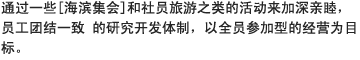 通过一些[海滨集会]和社员旅游之类的活动来加深亲睦，员工团结一致 的研究开发体制，以全员参加型的经营为目标。